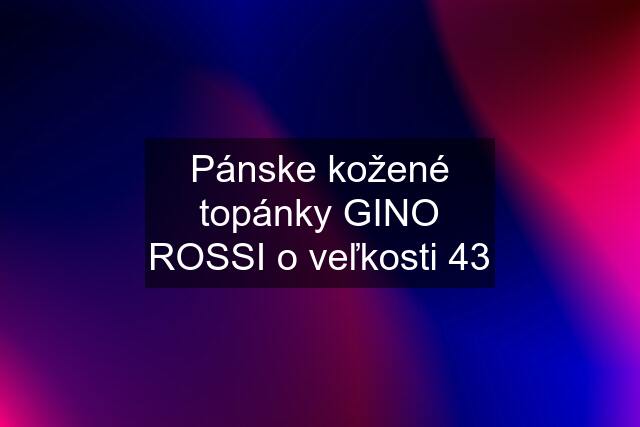 Pánske kožené topánky GINO ROSSI o veľkosti 43